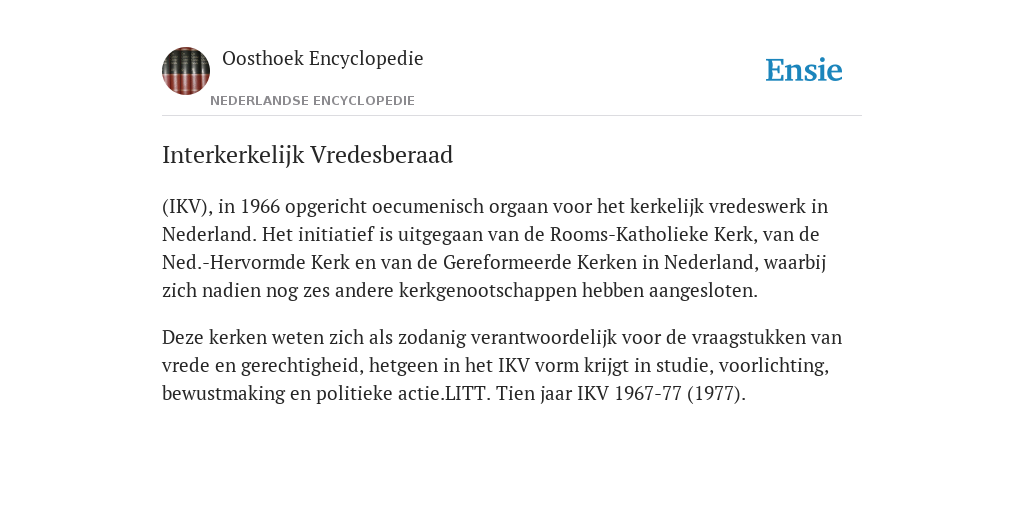 Oosthoek Encyclopedie

NEDERLANDSE ENCYCLOPEDIE

Ensie

Interkerkelijk Vredesberaad

(IKV), in 1966 opgericht oecumenisch orgaan voor het kerkelijk vredeswerk in Nederland. Het initiatief is uitgegaan van de Rooms-Katholieke Kerk, van de Ned.-Hervormde Kerk en van de Gereformeerde Kerken in Nederland, waarbij zich nadien nog zes andere kerkgenootschappen hebben aangesloten.

Deze kerken weten zich als zodanig verantwoordelijk voor de vraagstukken van vrede en gerechtigheid, hetgeen in het IKV vorm krijgt in studie, voorlichting, bewustmaking en politieke actie.LITT. Tien jaar IKV 1967-77 (1977).